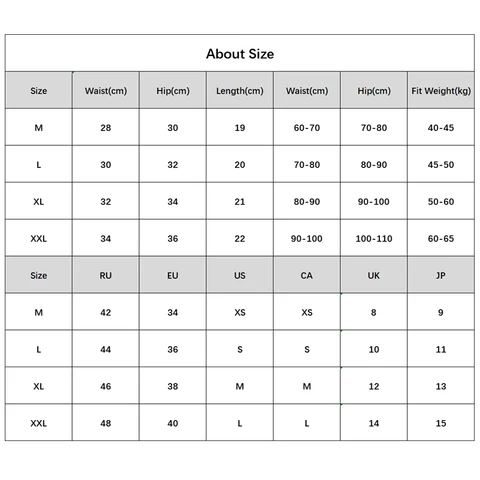 About Size

| Size | Waist(cm) | Hip(cm) | Length(cm) | Waist(cm) | Hip(cm) | Fit Weight(kg) |
|---|---|---|---|---|---|---|
| M | 28 | 30 | 19 | 60-70 | 70-80 | 40-45 |
| L | 30 | 32 | 20 | 70-80 | 80-90 | 45-50 |
| XL | 32 | 34 | 21 | 80-90 | 90-100 | 50-60 |
| XXL | 34 | 36 | 22 | 90-100 | 100-110 | 60-65 |
| Size | RU | EU | US | CA | UK | JP |
| M | 42 | 34 | XS | XS | 8 | 9 |
| L | 44 | 36 | S | S | 10 | 11 |
| XL | 46 | 38 | M | M | 12 | 13 |
| XXL | 48 | 40 | L | L | 14 | 15 |